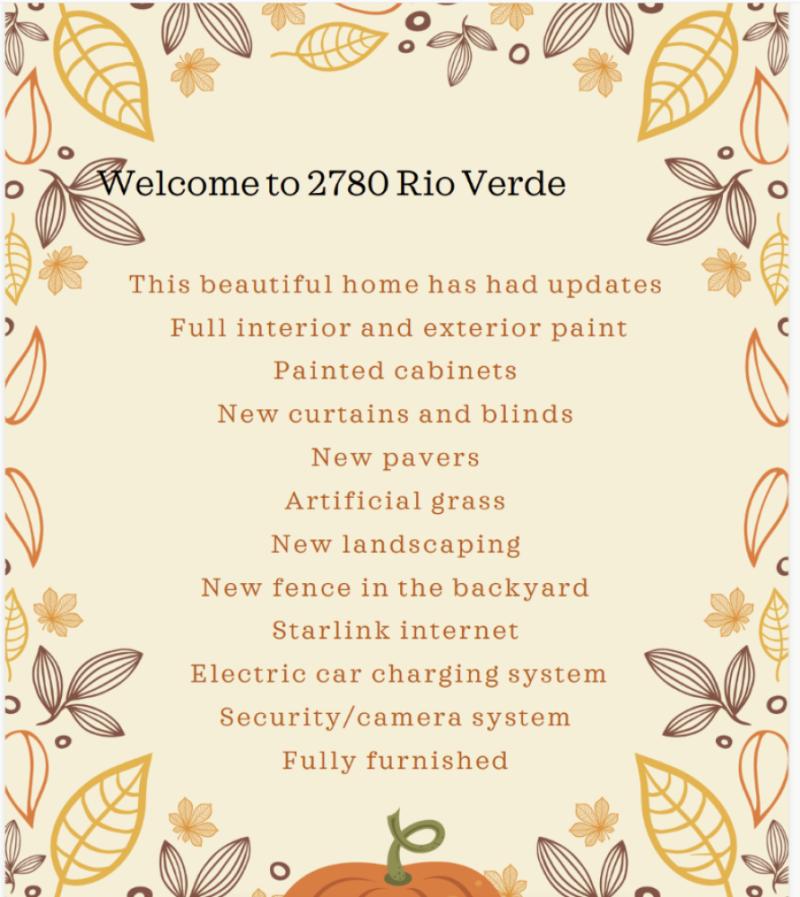 Welcome to 2780 Rio Verde

This beautiful home has had updates
Full interior and exterior paint
Painted cabinets
New curtains and blinds
New pavers
Artificial grass
New landscaping
New fence in the backyard
Starlink internet
Electric car charging system
Security/camera system
Fully furnished